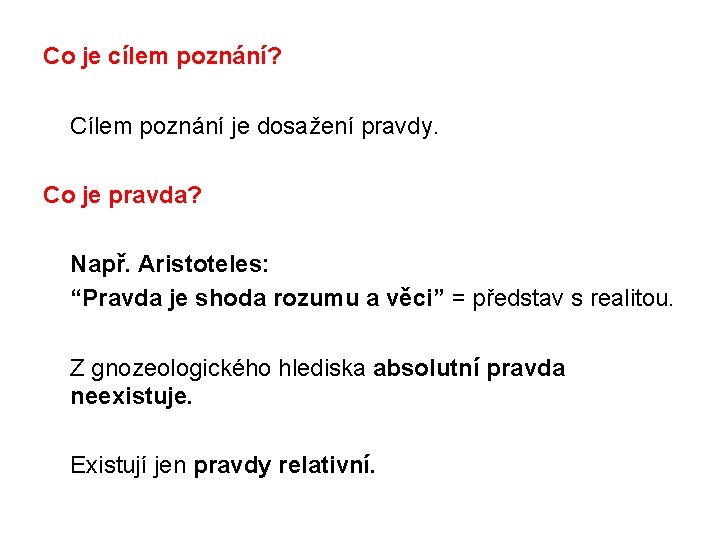 Co je cílem poznání?

Cílem poznání je dosažení pravdy.

Co je pravda?

Např. Aristoteles:
“Pravda je shoda rozumu a věci” = představ s realitou.

Z gnozeologického hlediska absolutní pravda neexistuje.

Existují jen pravdy relativní.